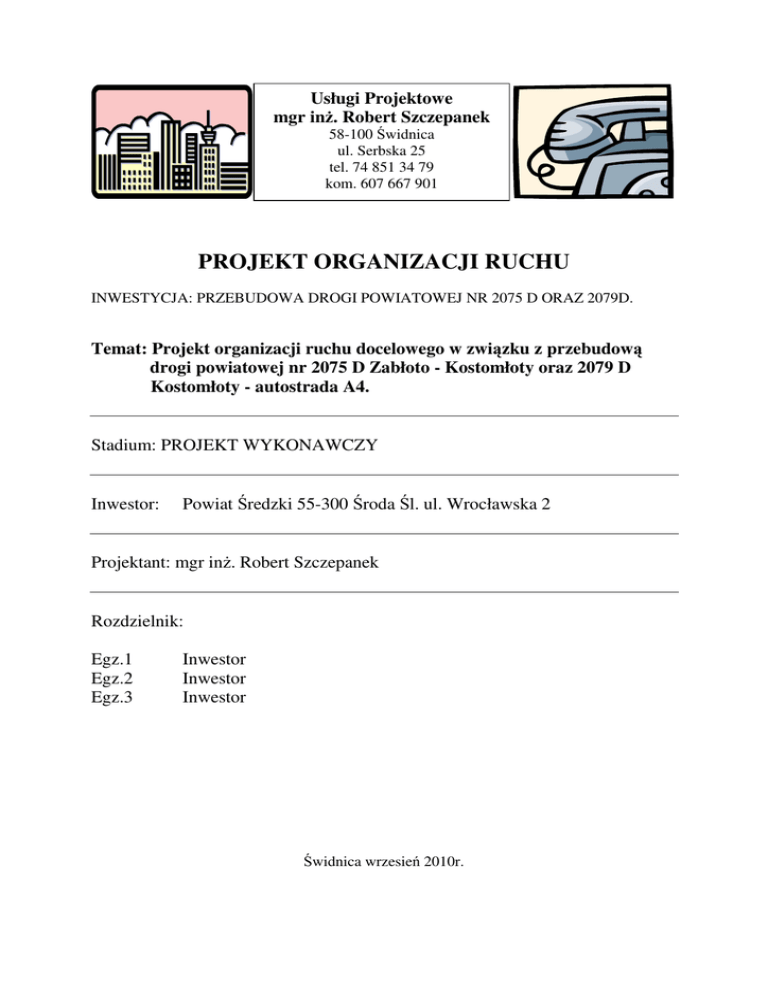 Usługi Projektowe
mgr inż. Robert Szczepanek
58-100 Świdnica
ul. Serbska 25
tel. 74 851 34 79
kom. 607 667 901

PROJEKT ORGANIZACJI RUCHU

INWESTYCJA: PRZEBUDOWA DROGI POWIATOWEJ NR 2075 D ORAZ 2079D.

Temat: Projekt organizacji ruchu docelowego w związku z przebudową drogi powiatowej nr 2075 D Zabłoto - Kostomłoty oraz 2079 D Kostomłoty - autostrada A4.

Stadium: PROJEKT WYKONAWCZY

Inwestor: Powiat Średzki 55-300 Środa Śl. ul. Wrocławska 2

Projektant: mgr inż. Robert Szczepanek

Rozdzielnik:

Egz.1 Inwestor
Egz.2 Inwestor
Egz.3 Inwestor

Świdnica wrzesień 2010r.